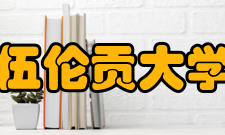 伍伦贡大学